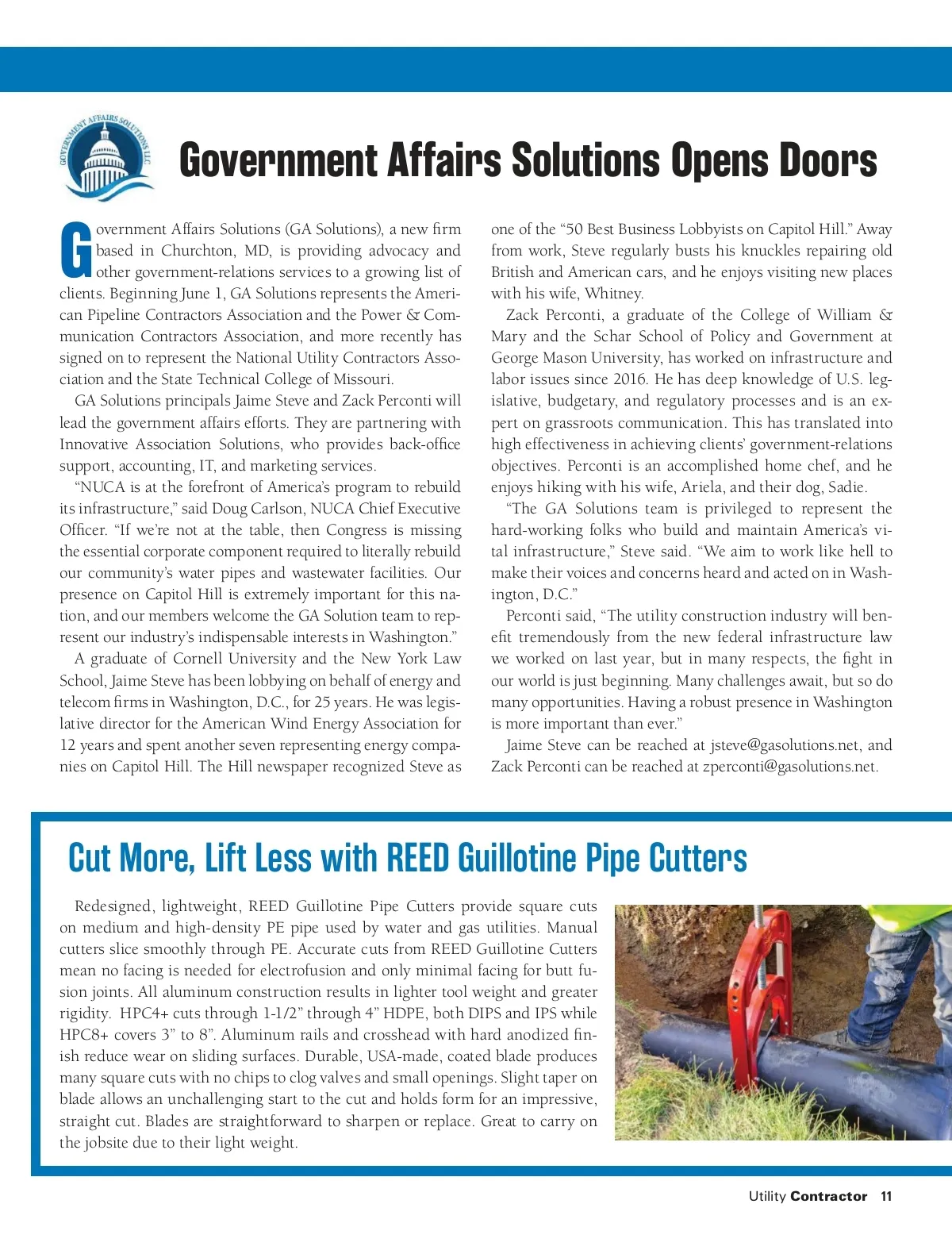 GOVERNMENT AFFAIRS SOLUTIONS LLC

Government Affairs Solutions Opens Doors

Government Affairs Solutions (GA Solutions), a new firm based in Churchton, MD, is providing advocacy and other government-relations services to a growing list of clients. Beginning June 1, GA Solutions represents the American Pipeline Contractors Association and the Power & Communication Contractors Association, and more recently has signed on to represent the National Utility Contractors Association and the State Technical College of Missouri.

GA Solutions principals Jaime Steve and Zack Perconti will lead the government affairs efforts. They are partnering with Innovative Association Solutions, who provides back-office support, accounting, IT, and marketing services.

"NUCA is at the forefront of America's program to rebuild its infrastructure," said Doug Carlson, NUCA Chief Executive Officer. "If we're not at the table, then Congress is missing the essential corporate component required to literally rebuild our community's water pipes and wastewater facilities. Our presence on Capitol Hill is extremely important for this nation, and our members welcome the GA Solution team to represent our industry's indispensable interests in Washington."

A graduate of Cornell University and the New York Law School, Jaime Steve has been lobbying on behalf of energy and telecom firms in Washington, D.C., for 25 years. He was legislative director for the American Wind Energy Association for 12 years and spent another seven representing energy companies on Capitol Hill. The Hill newspaper recognized Steve as one of the "50 Best Business Lobbyists on Capitol Hill." Away from work, Steve regularly busts his knuckles repairing old British and American cars, and he enjoys visiting new places with his wife, Whitney.

Zack Perconti, a graduate of the College of William & Mary and the Schar School of Policy and Government at George Mason University, has worked on infrastructure and labor issues since 2016. He has deep knowledge of U.S. legislative, budgetary, and regulatory processes and is an expert on grassroots communication. This has translated into high effectiveness in achieving clients' government-relations objectives. Perconti is an accomplished home chef, and he enjoys hiking with his wife, Ariela, and their dog, Sadie.

"The GA Solutions team is privileged to represent the hard-working folks who build and maintain America's vital infrastructure," Steve said. "We aim to work like hell to make their voices and concerns heard and acted on in Washington, D.C."

Perconti said, "The utility construction industry will benefit tremendously from the new federal infrastructure law we worked on last year, but in many respects, the fight in our world is just beginning. Many challenges await, but so do many opportunities. Having a robust presence in Washington is more important than ever."

Jaime Steve can be reached at jsteve@gasolutions.net, and Zack Perconti can be reached at zperconti@gasolutions.net.

Cut More, Lift Less with REED Guillotine Pipe Cutters

Redesigned, lightweight, REED Guillotine Pipe Cutters provide square cuts on medium and high-density PE pipe used by water and gas utilities. Manual cutters slice smoothly through PE. Accurate cuts from REED Guillotine Cutters mean no facing is needed for electrofusion and only minimal facing for butt fusion joints. All aluminum construction results in lighter tool weight and greater rigidity. HPC4+ cuts through 1-1/2" through 4" HDPE, both DIPS and IPS while HPC8+ covers 3" to 8". Aluminum rails and crosshead with hard anodized finish reduce wear on sliding surfaces. Durable, USA-made, coated blade produces many square cuts with no chips to clog valves and small openings. Slight taper on blade allows an unchallenging start to the cut and holds form for an impressive, straight cut. Blades are straightforward to sharpen or replace. Great to carry on the jobsite due to their light weight.

Utility Contractor 11